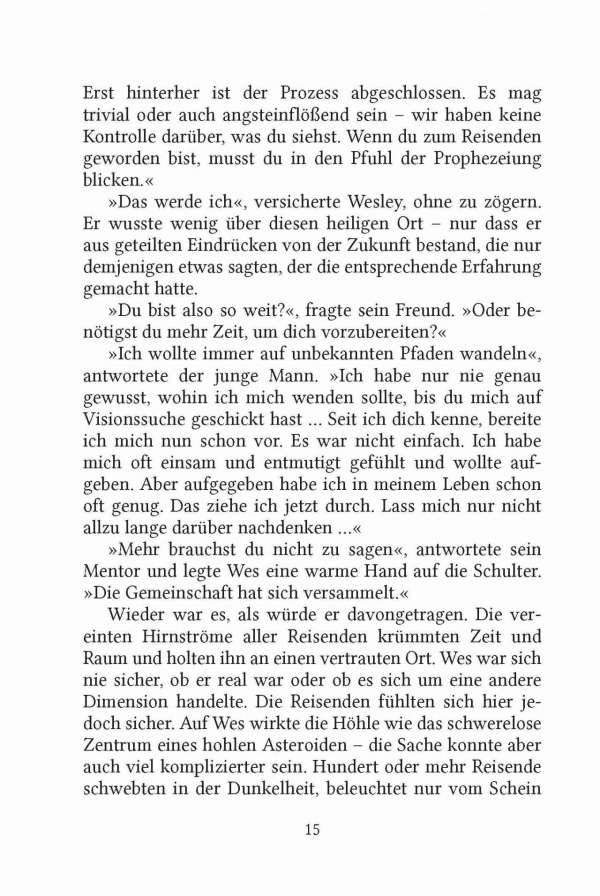 Erst hinterher ist der Prozess abgeschlossen. Es mag trivial oder auch angsteinflößend sein – wir haben keine Kontrolle darüber, was du siehst. Wenn du zum Reisenden geworden bist, musst du in den Pfuhl der Prophezeiung blicken.«

»Das werde ich«, versicherte Wesley, ohne zu zögern. Er wusste wenig über diesen heiligen Ort – nur dass er aus geteilten Eindrücken von der Zukunft bestand, die nur demjenigen etwas sagten, der die entsprechende Erfahrung gemacht hatte.

»Du bist also so weit?«, fragte sein Freund. »Oder benötigst du mehr Zeit, um dich vorzubereiten?«

»Ich wollte immer auf unbekannten Pfaden wandeln«, antwortete der junge Mann. »Ich habe nur nie genau gewusst, wohin ich mich wenden sollte, bis du mich auf Visionssuche geschickt hast ... Seit ich dich kenne, bereite ich mich nun schon vor. Es war nicht einfach. Ich habe mich oft einsam und entmutigt gefühlt und wollte aufgeben. Aber aufgegeben habe ich in meinem Leben schon oft genug. Das ziehe ich jetzt durch. Lass mich nur nicht allzu lange darüber nachdenken ...«

»Mehr brauchst du nicht zu sagen«, antwortete sein Mentor und legte Wes eine warme Hand auf die Schulter. »Die Gemeinschaft hat sich versammelt.«

Wieder war es, als würde er davongetragen. Die vereinten Hirnströme aller Reisenden krümmten Zeit und Raum und holten ihn an einen vertrauten Ort. Wes war sich nie sicher, ob er real war oder ob es sich um eine andere Dimension handelte. Die Reisenden fühlten sich hier jedoch sicher. Auf Wes wirkte die Höhle wie das schwerelose Zentrum eines hohlen Asteroiden – die Sache konnte aber auch viel komplizierter sein. Hundert oder mehr Reisende schwebten in der Dunkelheit, beleuchtet nur vom Schein

15